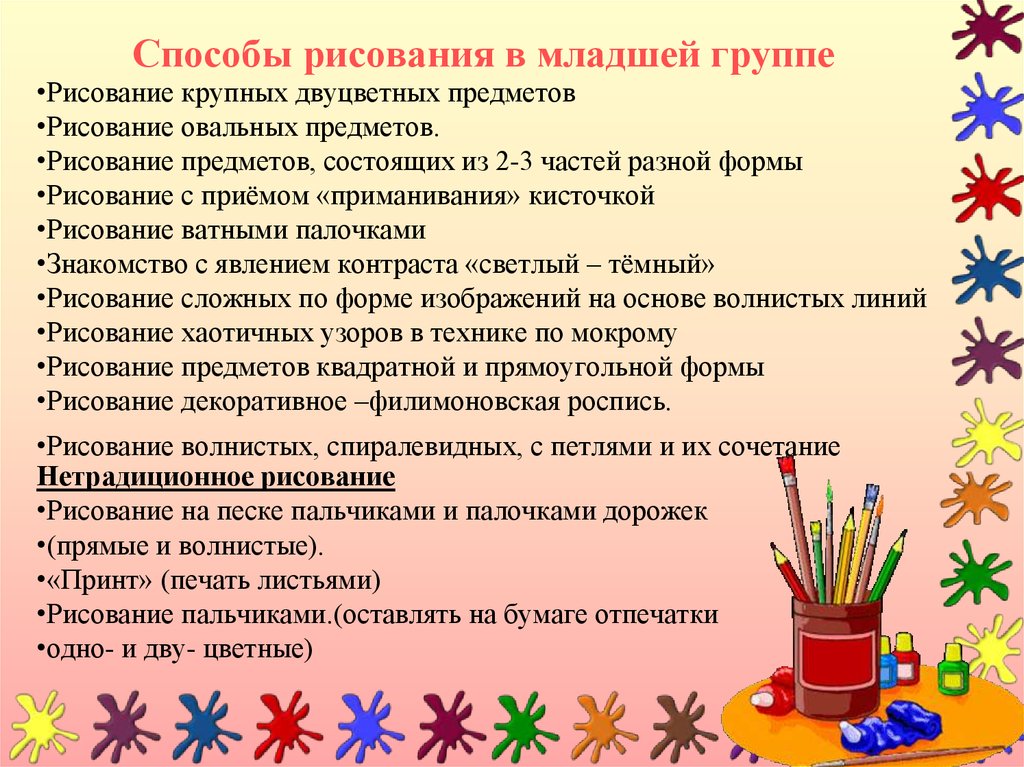 Способы рисования в младшей группе

•Рисование крупных двуцветных предметов
•Рисование овальных предметов.
•Рисование предметов, состоящих из 2-3 частей разной формы
•Рисование с приёмом «приманивания» кисточкой
•Рисование ватными палочками
•Знакомство с явлением контраста «светлый – тёмный»
•Рисование сложных по форме изображений на основе волнистых линий
•Рисование хаотичных узоров в технике по мокрому
•Рисование предметов квадратной и прямоугольной формы
•Рисование декоративное –филимоновская роспись.

•Рисование волнистых, спиралевидных, с петлями и их сочетание
Нетрадиционное рисование
•Рисование на песке пальчиками и палочками дорожек
•(прямые и волнистые).
•«Принт» (печать листьями)
•Рисование пальчиками.(оставлять на бумаге отпечатки
•одно- и дву- цветные)